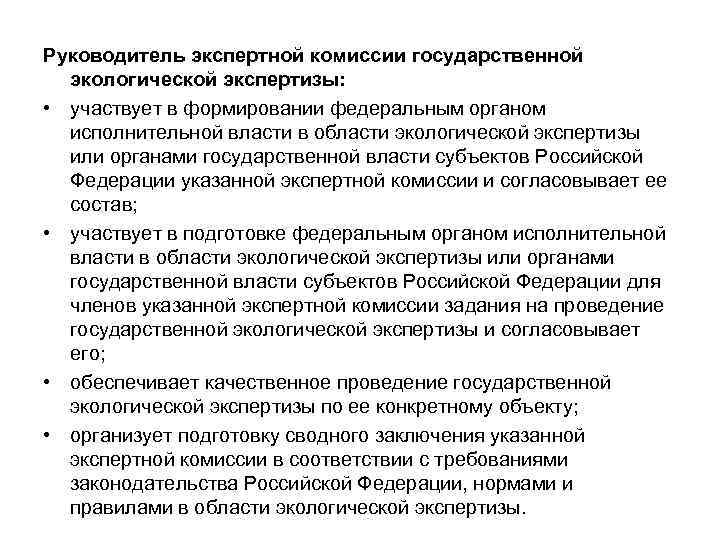 Руководитель экспертной комиссии государственной экологической экспертизы:

• участвует в формировании федеральным органом исполнительной власти в области экологической экспертизы или органами государственной власти субъектов Российской Федерации указанной экспертной комиссии и согласовывает ее состав;

• участвует в подготовке федеральным органом исполнительной власти в области экологической экспертизы или органами государственной власти субъектов Российской Федерации для членов указанной экспертной комиссии задания на проведение государственной экологической экспертизы и согласовывает его;

• обеспечивает качественное проведение государственной экологической экспертизы по ее конкретному объекту;

• организует подготовку сводного заключения указанной экспертной комиссии в соответствии с требованиями законодательства Российской Федерации, нормами и правилами в области экологической экспертизы.